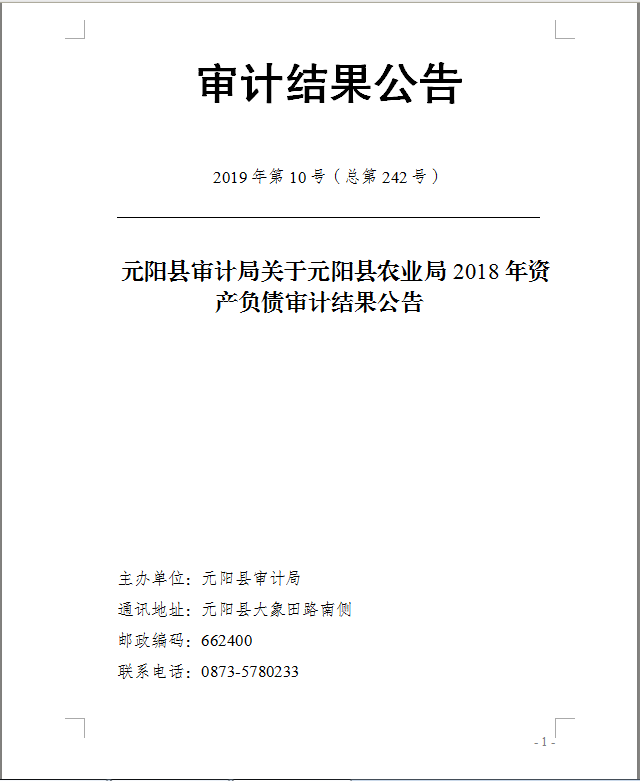 审计结果公告

2019年第10号（总第242号）

元阳县审计局关于元阳县农业局2018年资产负债审计结果公告

主办单位：元阳县审计局
通讯地址：元阳县大象田路南侧
邮政编码：662400
联系电话：0873-5780233

- 1 -